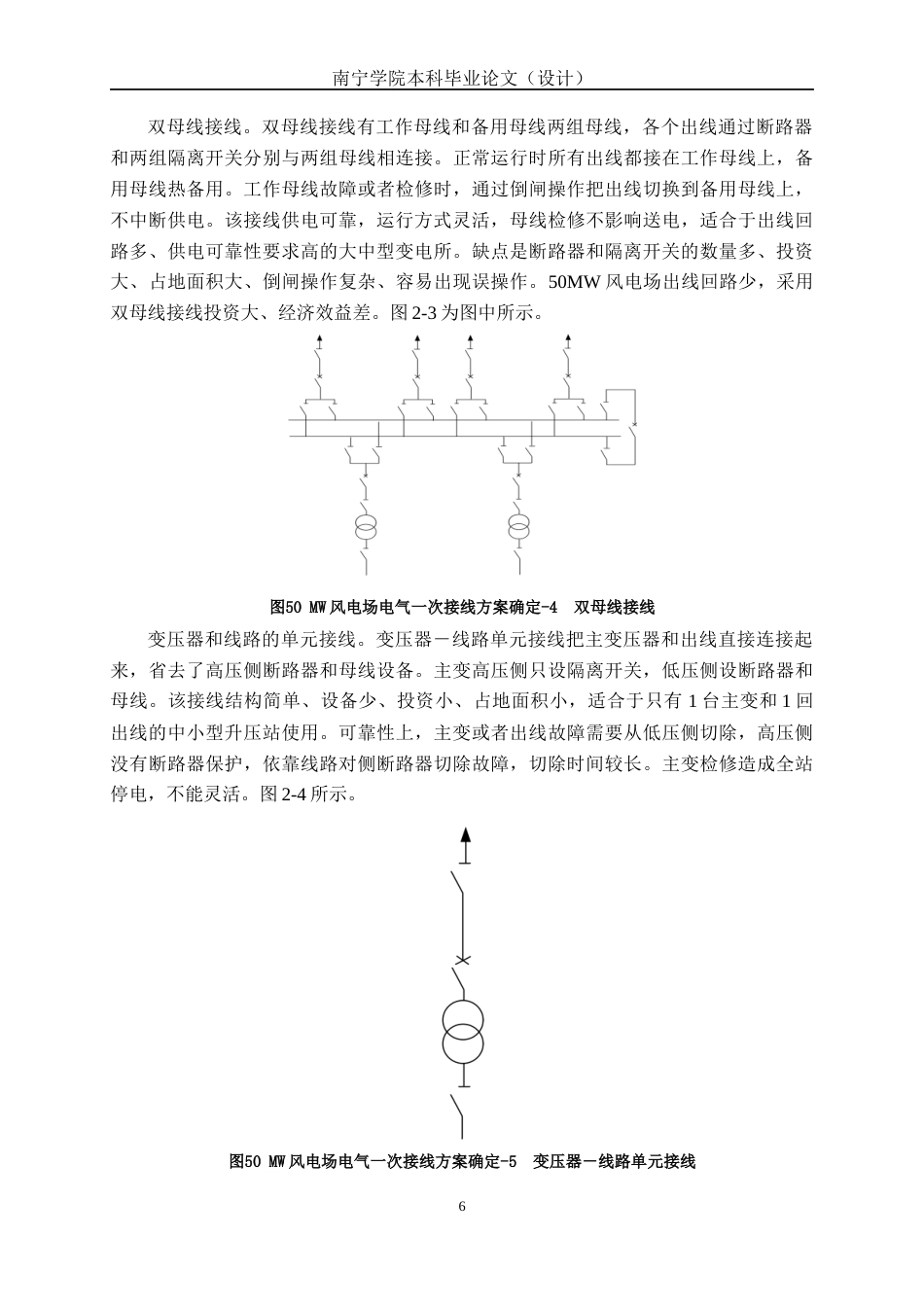 南宁学院本科毕业论文（设计）

双母线接线。双母线接线有工作母线和备用母线两组母线，各个出线通过断路器和两组隔离开关分别与两组母线相连接。正常运行时所有出线都接在工作母线上，备用母线热备用。工作母线故障或者检修时，通过倒闸操作把出线切换到备用母线上，不中断供电。该接线供电可靠，运行方式灵活，母线检修不影响送电，适合于出线回路多、供电可靠性要求高的大中型变电所。缺点是断路器和隔离开关的数量多、投资大、占地面积大、倒闸操作复杂、容易出现误操作。50MW 风电场出线回路少，采用双母线接线投资大、经济效益差。图 2-3 为图中所示。

图50 MW风电场电气一次接线方案确定-4　双母线接线

变压器和线路的单元接线。变压器－线路单元接线把主变压器和出线直接连接起来，省去了高压侧断路器和母线设备。主变高压侧只设隔离开关，低压侧设断路器和母线。该接线结构简单、设备少、投资小、占地面积小，适合于只有 1 台主变和 1 回出线的中小型升压站使用。可靠性上，主变或者出线故障需要从低压侧切除，高压侧没有断路器保护，依靠线路对侧断路器切除故障，切除时间较长。主变检修造成全站停电，不能灵活。图 2-4 所示。

图50 MW风电场电气一次接线方案确定-5　变压器－线路单元接线

6